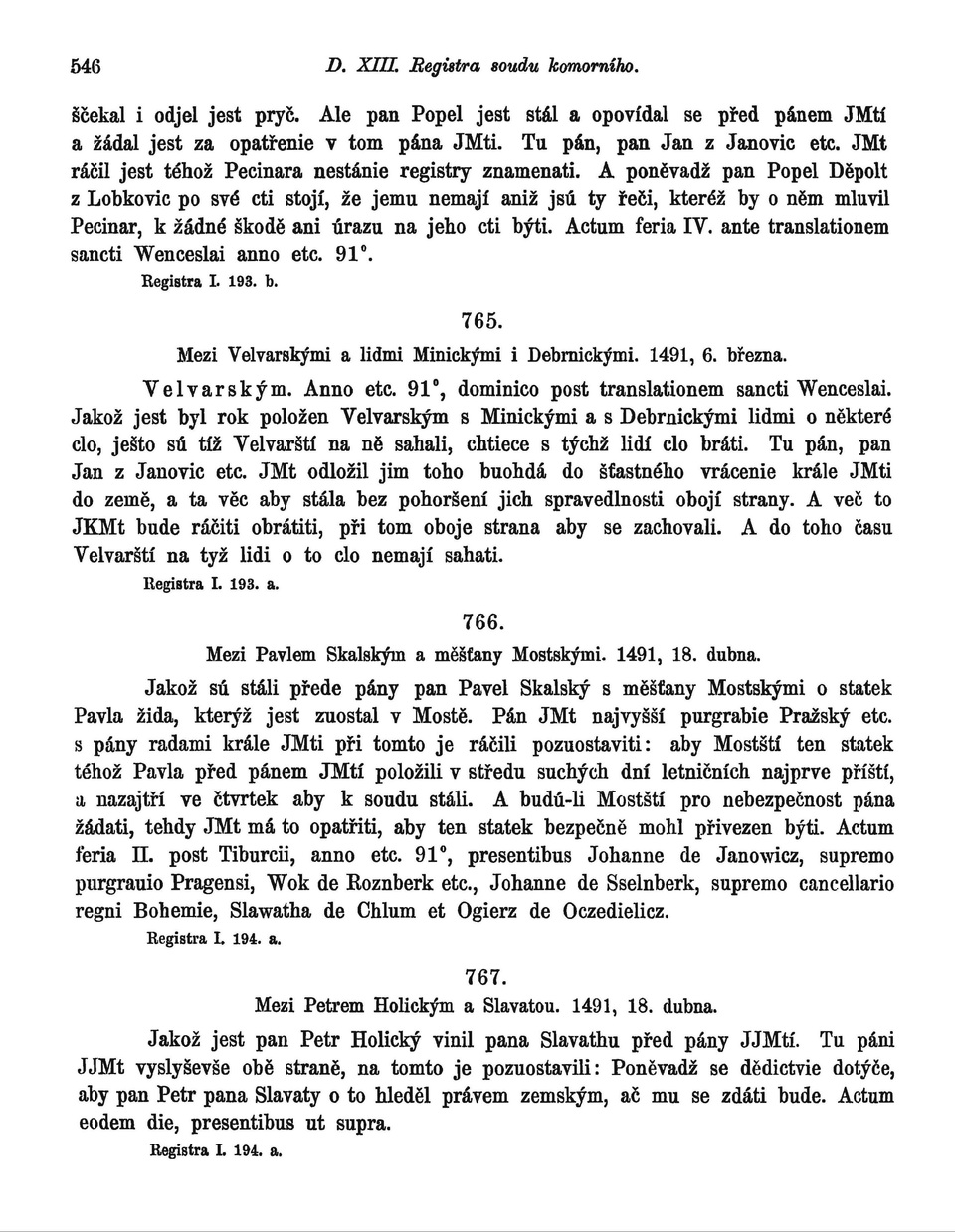 546 D. XIII. Registra soudu komorního.

ščekal i odjel jest pryč. Ale pan Popel jest stál a opovídal se před pánem JMtí a žádal jest za opatřenie v tom pána JMti. Tu pán, pan Jan z Janovic etc. JMt ráčil jest téhož Pecinara nestánie registry znamenati. A poněvadž pan Popel Děpolt z Lobkovic po své cti stojí, že jemu nemají aniž jsú ty řeči, kteréž by o něm mluvil Pecinar, k žádné škodě ani úrazu na jeho cti býti. Actum feria IV. ante translationem sancti Wenceslai anno etc. 91°.
Registra I. 193. b.

765.
Mezi Velvarskými a lidmi Minickými i Debrnickými. 1491, 6. března.

Velvarským. Anno etc. 91°, dominico post translationem sancti Wenceslai. Jakož jest byl rok položen Velvarským s Minickými a s Debrnickými lidmi o některé clo, ješto sú tíž Velvarští na ně sahali, chtiece s týchž lidí clo bráti. Tu pán, pan Jan z Janovic etc. JMt odložil jim toho buohdá do šťastného vrácenie krále JMti do země, a ta věc aby stála bez pohoršení jich spravedlnosti obojí strany. A več to JKMt bude ráčiti obrátiti, při tom oboje strana aby se zachovali. A do toho času Velvarští na tyž lidi o to clo nemají sahati.
Registra I. 193. a.

766.
Mezi Pavlem Skalským a měšťany Mostskými. 1491, 18. dubna.

Jakož sú stáli přede pány pan Pavel Skalský s měšťany Mostskými o statek Pavla žida, kterýž jest zuostal v Mostě. Pán JMt najvyšší purgrabie Pražský etc. s pány radami krále JMti při tomto je ráčili pozuostaviti: aby Mostští ten statek téhož Pavla před pánem JMtí položili v středu suchých dní letničních najprve příští, a nazajtří ve čtvrtek aby k soudu stáli. A budú-li Mostští pro nebezpečnost pána žádati, tehdy JMt má to opatřiti, aby ten statek bezpečně mohl přivezen býti. Actum feria II. post Tiburcii, anno etc. 91°, presentibus Johanne de Janowicz, supremo purgrauio Pragensi, Wok de Roznberk etc., Johanne de Sselnberk, supremo cancellario regni Bohemie, Slawatha de Chlum et Ogierz de Oczedielicz.
Registra I. 194. a.

767.
Mezi Petrem Holickým a Slavatou. 1491, 18. dubna.

Jakož jest pan Petr Holický vinil pana Slavathu před pány JJMtí. Tu páni JJMt vyslyševše obě straně, na tomto je pozuostavili: Poněvadž se dědictvie dotýče, aby pan Petr pana Slavaty o to hleděl právem zemským, ač mu se zdáti bude. Actum eodem die, presentibus ut supra.
Registra I. 194. a.